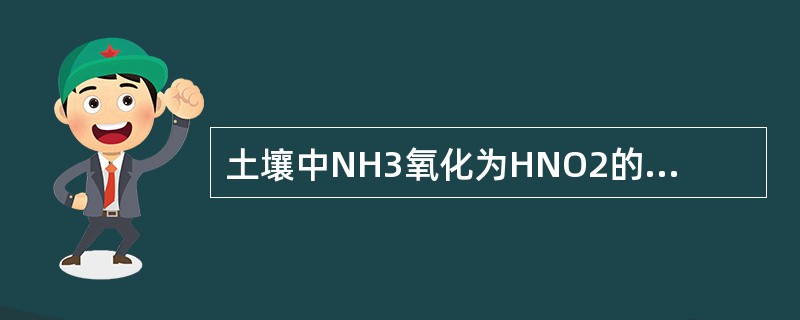 土壤中NH3氧化为HNO2的...